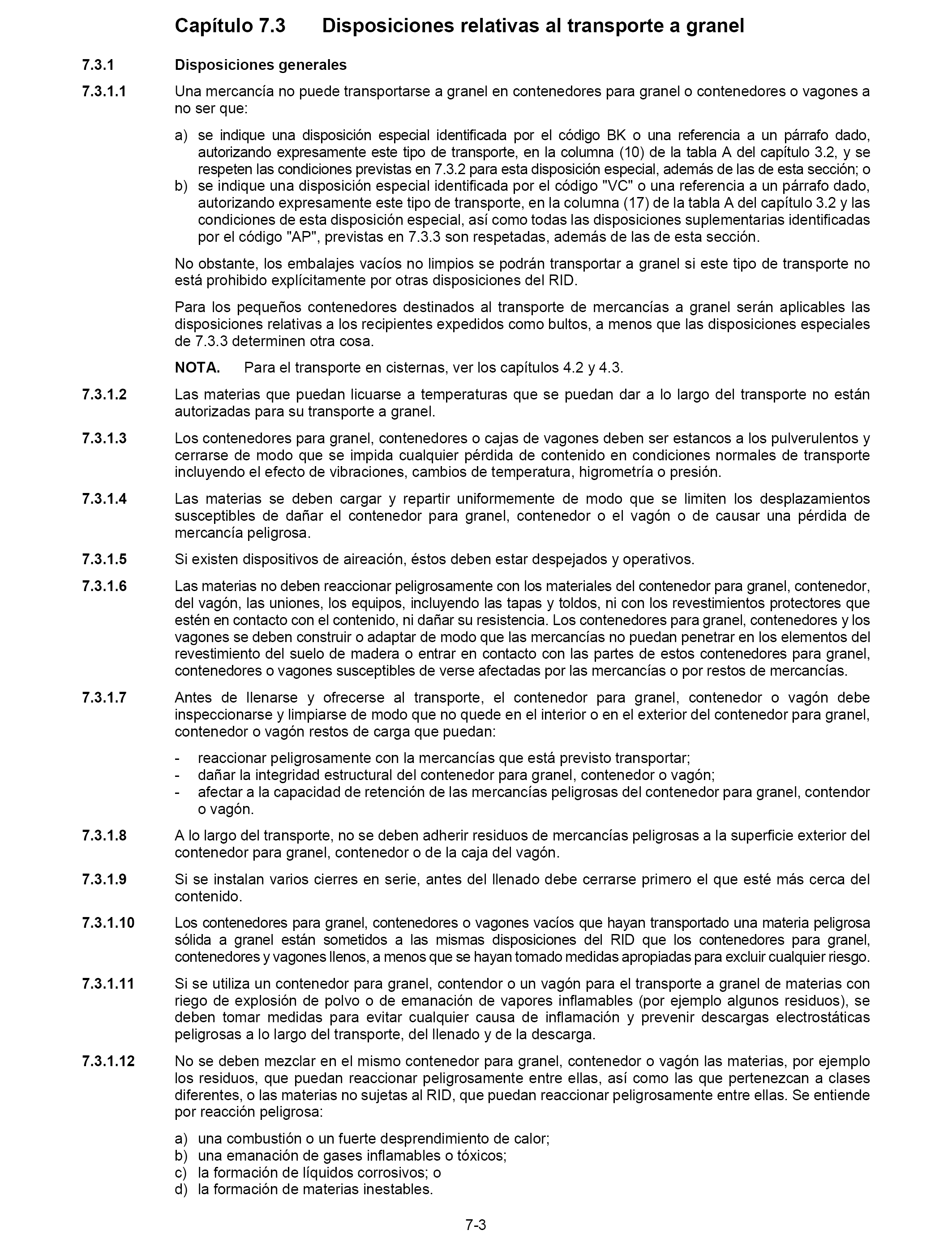 Capítulo 7.3 Disposiciones relativas al transporte a granel

7.3.1 Disposiciones generales

7.3.1.1 Una mercancía no puede transportarse a granel en contenedores para granel o contenedores o vagones a no ser que:

a) se indique una disposición especial identificada por el código BK o una referencia a un párrafo dado, autorizando expresamente este tipo de transporte, en la columna (10) de la tabla A del capítulo 3.2, y se respeten las condiciones previstas en 7.3.2 para esta disposición especial, además de las de esta sección; o
b) se indique una disposición especial identificada por el código "VC" o una referencia a un párrafo dado, autorizando expresamente este tipo de transporte, en la columna (17) de la tabla A del capítulo 3.2 y las condiciones de esta disposición especial, así como todas las disposiciones suplementarias identificadas por el código "AP", previstas en 7.3.3 son respetadas, además de las de esta sección.

No obstante, los embalajes vacíos no limpios se podrán transportar a granel si este tipo de transporte no está prohibido explícitamente por otras disposiciones del RID.

Para los pequeños contenedores destinados al transporte de mercancías a granel serán aplicables las disposiciones relativas a los recipientes expedidos como bultos, a menos que las disposiciones especiales de 7.3.3 determinen otra cosa.

NOTA. Para el transporte en cisternas, ver los capítulos 4.2 y 4.3.

7.3.1.2 Las materias que puedan licuarse a temperaturas que se puedan dar a lo largo del transporte no están autorizadas para su transporte a granel.

7.3.1.3 Los contenedores para granel, contenedores o cajas de vagones deben ser estancos a los pulverulentos y cerrarse de modo que se impida cualquier pérdida de contenido en condiciones normales de transporte incluyendo el efecto de vibraciones, cambios de temperatura, higrometría o presión.

7.3.1.4 Las materias se deben cargar y repartir uniformemente de modo que se limiten los desplazamientos susceptibles de dañar el contenedor para granel, contenedor o el vagón o de causar una pérdida de mercancía peligrosa.

7.3.1.5 Si existen dispositivos de aireación, éstos deben estar despejados y operativos.

7.3.1.6 Las materias no deben reaccionar peligrosamente con los materiales del contenedor para granel, contenedor, del vagón, las uniones, los equipos, incluyendo las tapas y toldos, ni con los revestimientos protectores que estén en contacto con el contenido, ni dañar su resistencia. Los contenedores para granel, contenedores y los vagones se deben construir o adaptar de modo que las mercancías no puedan penetrar en los elementos del revestimiento del suelo de madera o entrar en contacto con las partes de estos contenedores para granel, contenedores o vagones susceptibles de verse afectadas por las mercancías o por restos de mercancías.

7.3.1.7 Antes de llenarse y ofrecerse al transporte, el contenedor para granel, contenedor o vagón debe inspeccionarse y limpiarse de modo que no quede en el interior o en el exterior del contenedor para granel, contenedor o vagón restos de carga que puedan:

- reaccionar peligrosamente con la mercancías que está previsto transportar;
- dañar la integridad estructural del contenedor para granel, contenedor o vagón;
- afectar a la capacidad de retención de las mercancías peligrosas del contenedor para granel, contendor o vagón.

7.3.1.8 A lo largo del transporte, no se deben adherir residuos de mercancías peligrosas a la superficie exterior del contenedor para granel, contenedor o de la caja del vagón.

7.3.1.9 Si se instalan varios cierres en serie, antes del llenado debe cerrarse primero el que esté más cerca del contenido.

7.3.1.10 Los contenedores para granel, contenedores o vagones vacíos que hayan transportado una materia peligrosa sólida a granel están sometidos a las mismas disposiciones del RID que los contenedores para granel, contenedores y vagones llenos, a menos que se hayan tomado medidas apropiadas para excluir cualquier riesgo.

7.3.1.11 Si se utiliza un contenedor para granel, contendor o un vagón para el transporte a granel de materias con riego de explosión de polvo o de emanación de vapores inflamables (por ejemplo algunos residuos), se deben tomar medidas para evitar cualquier causa de inflamación y prevenir descargas electrostáticas peligrosas a lo largo del transporte, del llenado y de la descarga.

7.3.1.12 No se deben mezclar en el mismo contenedor para granel, contenedor o vagón las materias, por ejemplo los residuos, que puedan reaccionar peligrosamente entre ellas, así como las que pertenezcan a clases diferentes, o las materias no sujetas al RID, que puedan reaccionar peligrosamente entre ellas. Se entiende por reacción peligrosa:

a) una combustión o un fuerte desprendimiento de calor;
b) una emanación de gases inflamables o tóxicos;
c) la formación de líquidos corrosivos; o
d) la formación de materias inestables.

7-3